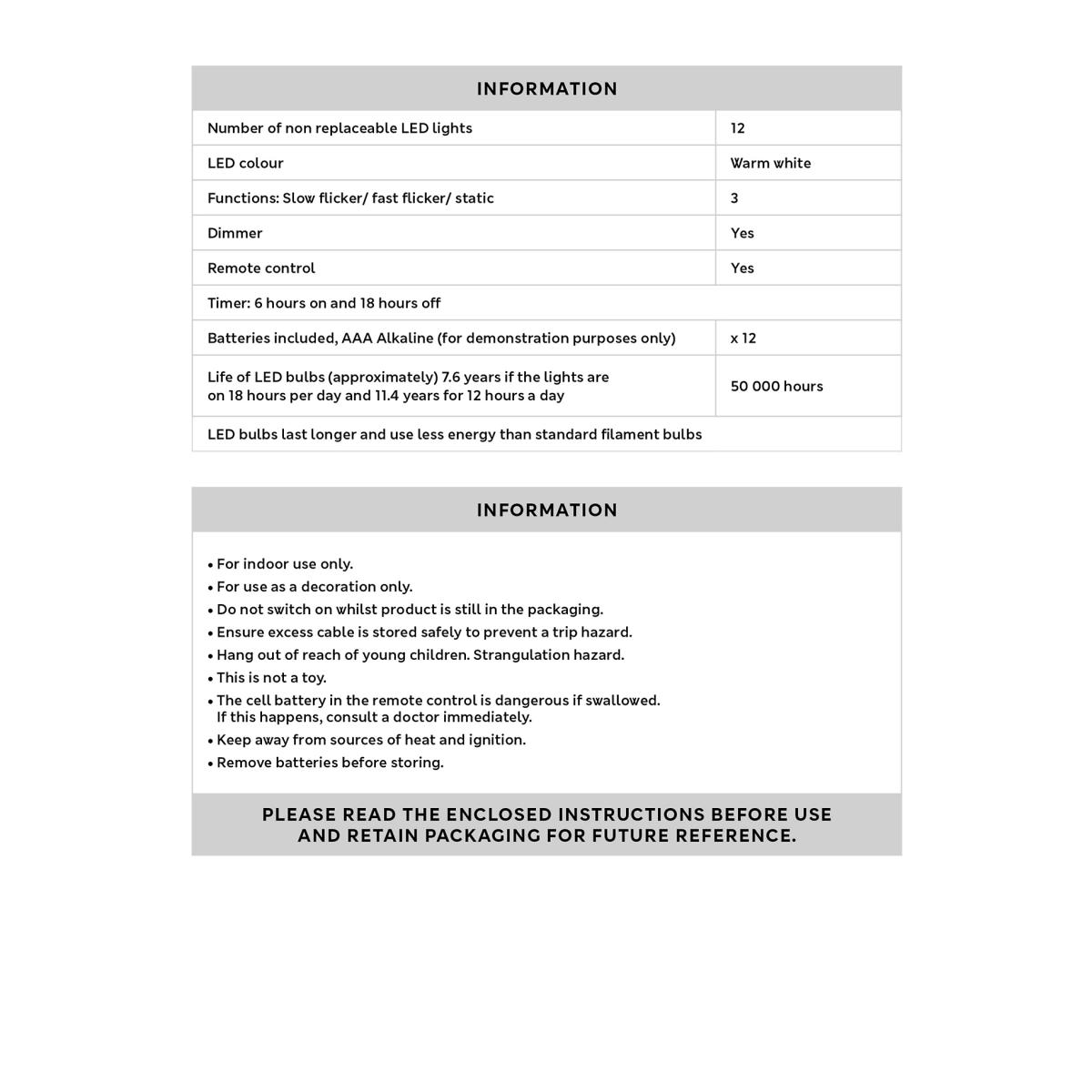 | INFORMATION | |
|---|---|
| Number of non replaceable LED lights | 12 |
| LED colour | Warm white |
| Functions: Slow flicker/ fast flicker/ static | 3 |
| Dimmer | Yes |
| Remote control | Yes |
| Timer: 6 hours on and 18 hours off | |
| Batteries included, AAA Alkaline (for demonstration purposes only) | x 12 |
| Life of LED bulbs (approximately) 7.6 years if the lights are on 18 hours per day and 11.4 years for 12 hours a day | 50 000 hours |
| LED bulbs last longer and use less energy than standard filament bulbs | |

INFORMATION

• For indoor use only.
• For use as a decoration only.
• Do not switch on whilst product is still in the packaging.
• Ensure excess cable is stored safely to prevent a trip hazard.
• Hang out of reach of young children. Strangulation hazard.
• This is not a toy.
• The cell battery in the remote control is dangerous if swallowed. If this happens, consult a doctor immediately.
• Keep away from sources of heat and ignition.
• Remove batteries before storing.

PLEASE READ THE ENCLOSED INSTRUCTIONS BEFORE USE AND RETAIN PACKAGING FOR FUTURE REFERENCE.